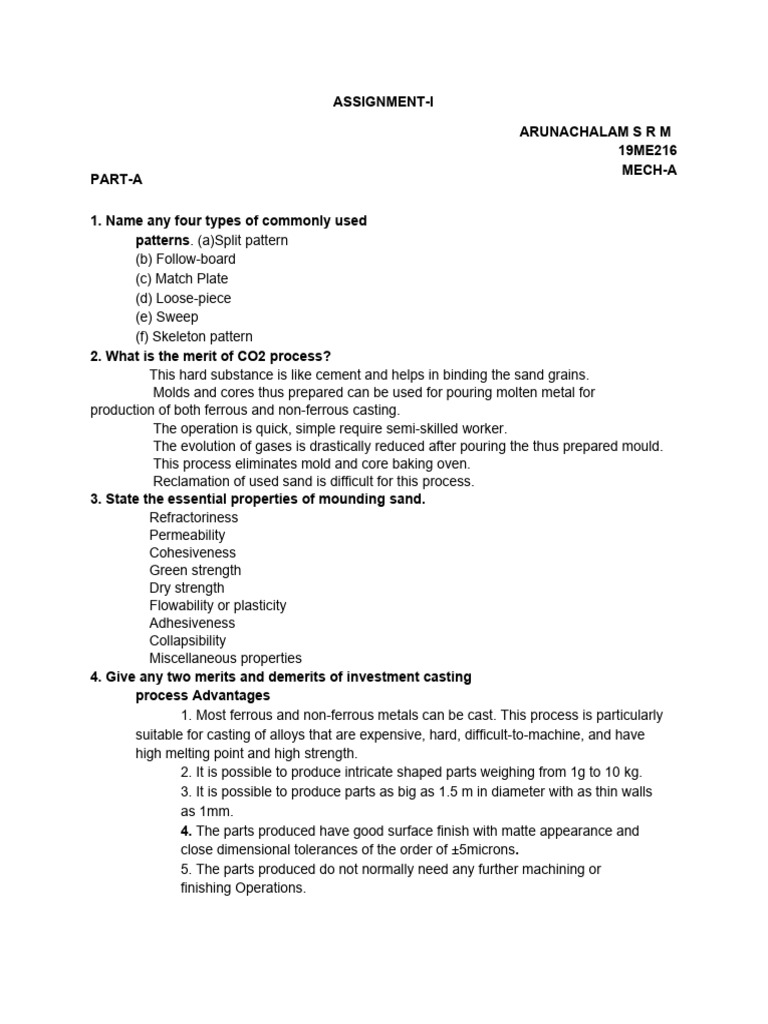 ASSIGNMENT-I

ARUNACHALAM S R M
19ME216
MECH-A

PART-A

1. Name any four types of commonly used patterns. (a)Split pattern
(b) Follow-board
(c) Match Plate
(d) Loose-piece
(e) Sweep
(f) Skeleton pattern

2. What is the merit of CO2 process?
This hard substance is like cement and helps in binding the sand grains.
Molds and cores thus prepared can be used for pouring molten metal for production of both ferrous and non-ferrous casting.
The operation is quick, simple require semi-skilled worker.
The evolution of gases is drastically reduced after pouring the thus prepared mould.
This process eliminates mold and core baking oven.
Reclamation of used sand is difficult for this process.

3. State the essential properties of mounding sand.
Refractoriness
Permeability
Cohesiveness
Green strength
Dry strength
Flowability or plasticity
Adhesiveness
Collapsibility
Miscellaneous properties

4. Give any two merits and demerits of investment casting process Advantages
1. Most ferrous and non-ferrous metals can be cast. This process is particularly suitable for casting of alloys that are expensive, hard, difficult-to-machine, and have high melting point and high strength.
2. It is possible to produce intricate shaped parts weighing from 1g to 10 kg.
3. It is possible to produce parts as big as 1.5 m in diameter with as thin walls as 1mm.
4. The parts produced have good surface finish with matte appearance and close dimensional tolerances of the order of ±5microns.
5. The parts produced do not normally need any further machining or finishing Operations.